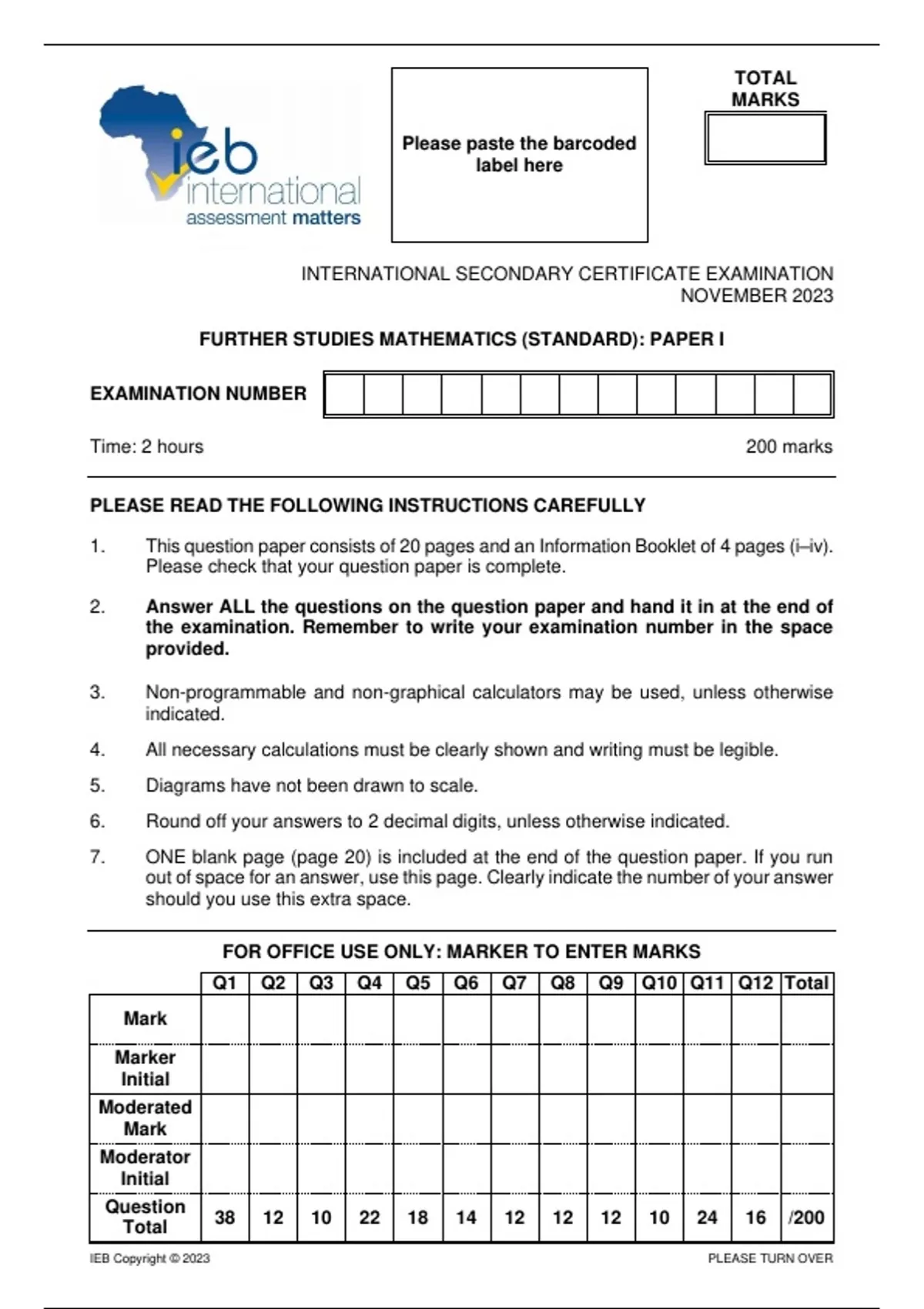 ieb international assessment matters

Please paste the barcoded label here

TOTAL MARKS

INTERNATIONAL SECONDARY CERTIFICATE EXAMINATION
NOVEMBER 2023

FURTHER STUDIES MATHEMATICS (STANDARD): PAPER I

EXAMINATION NUMBER

Time: 2 hours

200 marks

PLEASE READ THE FOLLOWING INSTRUCTIONS CAREFULLY

1. This question paper consists of 20 pages and an Information Booklet of 4 pages (i–iv). Please check that your question paper is complete.

2. Answer ALL the questions on the question paper and hand it in at the end of the examination. Remember to write your examination number in the space provided.

3. Non-programmable and non-graphical calculators may be used, unless otherwise indicated.

4. All necessary calculations must be clearly shown and writing must be legible.

5. Diagrams have not been drawn to scale.

6. Round off your answers to 2 decimal digits, unless otherwise indicated.

7. ONE blank page (page 20) is included at the end of the question paper. If you run out of space for an answer, use this page. Clearly indicate the number of your answer should you use this extra space.

FOR OFFICE USE ONLY: MARKER TO ENTER MARKS

| | Q1 | Q2 | Q3 | Q4 | Q5 | Q6 | Q7 | Q8 | Q9 | Q10 | Q11 | Q12 | Total |
|---|---|---|---|---|---|---|---|---|---|---|---|---|---|
| Mark | | | | | | | | | | | | | |
| Marker Initial | | | | | | | | | | | | | |
| Moderated Mark | | | | | | | | | | | | | |
| Moderator Initial | | | | | | | | | | | | | |
| Question Total | 38 | 12 | 10 | 22 | 18 | 14 | 12 | 12 | 12 | 10 | 24 | 16 | /200 |

IEB Copyright © 2023

PLEASE TURN OVER